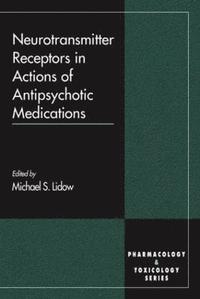 Neurotransmitter Receptors in Actions of Antipsychotic Medications

Edited by
Michael S. Lidow

PHARMACOLOGY & TOXICOLOGY SERIES